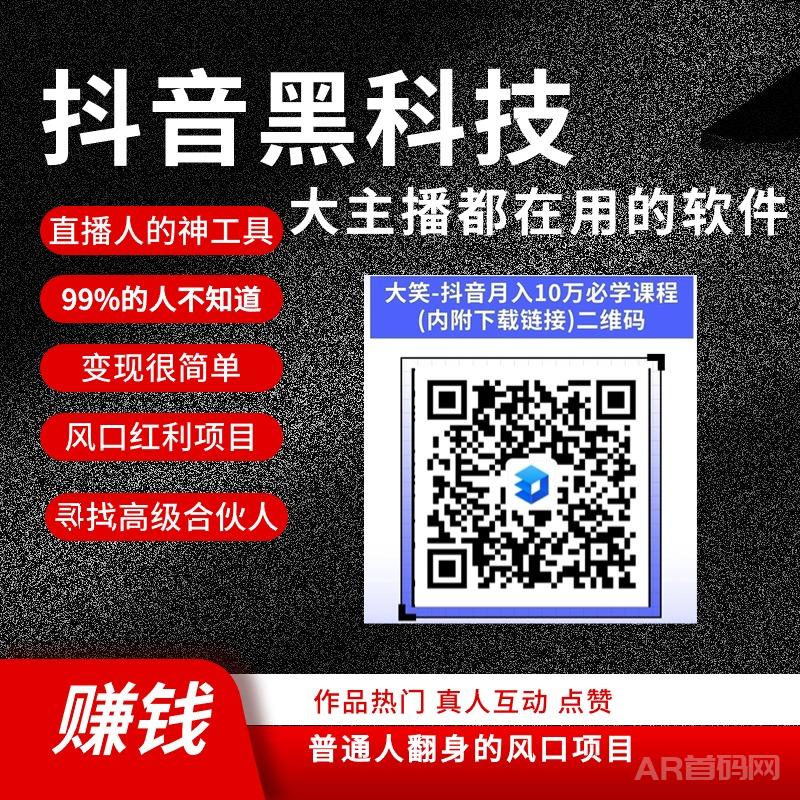 抖音黑科技

大主播都在用的软件

直播人的神工具

99%的人不知道

变现很简单

风口红利项目

寻找高级合伙人

大笑-抖音月入10万必学课程
(内附下载链接)二维码

赚钱

作品热门 真人互动 点赞

普通人翻身的风口项目

AR首码网